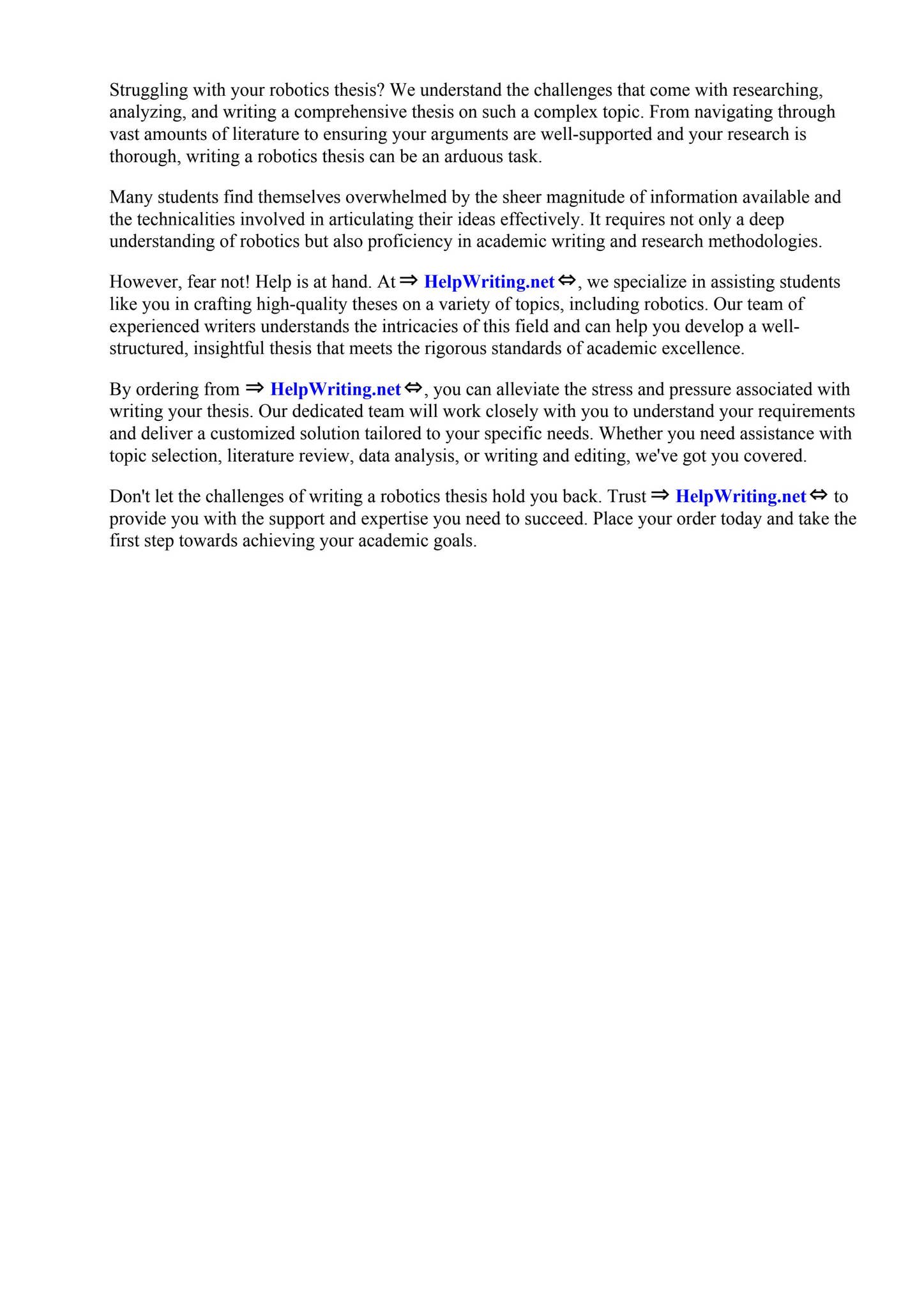 Struggling with your robotics thesis? We understand the challenges that come with researching, analyzing, and writing a comprehensive thesis on such a complex topic. From navigating through vast amounts of literature to ensuring your arguments are well-supported and your research is thorough, writing a robotics thesis can be an arduous task.

Many students find themselves overwhelmed by the sheer magnitude of information available and the technicalities involved in articulating their ideas effectively. It requires not only a deep understanding of robotics but also proficiency in academic writing and research methodologies.

However, fear not! Help is at hand. At ⇒ HelpWriting.net ⇔, we specialize in assisting students like you in crafting high-quality theses on a variety of topics, including robotics. Our team of experienced writers understands the intricacies of this field and can help you develop a well-structured, insightful thesis that meets the rigorous standards of academic excellence.

By ordering from ⇒ HelpWriting.net ⇔, you can alleviate the stress and pressure associated with writing your thesis. Our dedicated team will work closely with you to understand your requirements and deliver a customized solution tailored to your specific needs. Whether you need assistance with topic selection, literature review, data analysis, or writing and editing, we've got you covered.

Don't let the challenges of writing a robotics thesis hold you back. Trust ⇒ HelpWriting.net ⇔ to provide you with the support and expertise you need to succeed. Place your order today and take the first step towards achieving your academic goals.